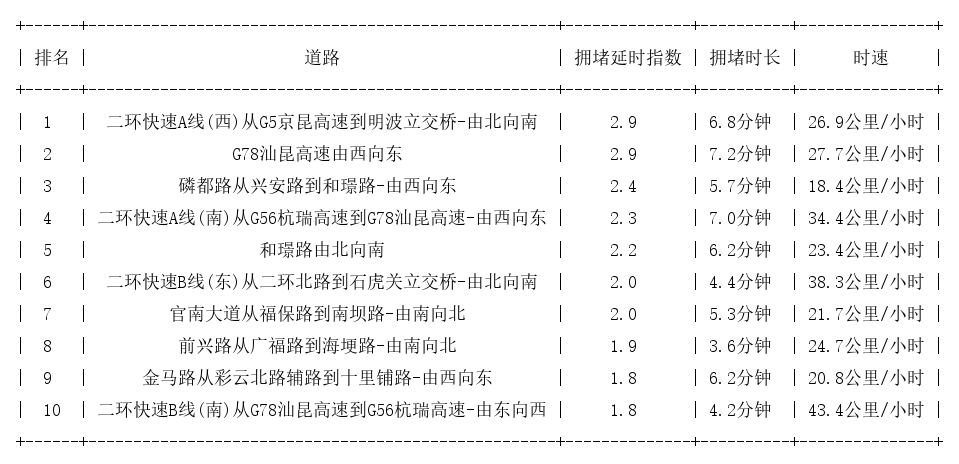 | 排名 | 道路 | 拥堵延时指数 | 拥堵时长 | 时速 |
|---|---|---|---|---|
| 1 | 二环快速A线(西)从G5京昆高速到明波立交桥-由北向南 | 2.9 | 6.8分钟 | 26.9公里/小时 |
| 2 | G78汕昆高速由西向东 | 2.9 | 7.2分钟 | 27.7公里/小时 |
| 3 | 磷都路从兴安路到和璟路-由西向东 | 2.4 | 5.7分钟 | 18.4公里/小时 |
| 4 | 二环快速A线(南)从G56杭瑞高速到G78汕昆高速-由西向东 | 2.3 | 7.0分钟 | 34.4公里/小时 |
| 5 | 和璟路由北向南 | 2.2 | 6.2分钟 | 23.4公里/小时 |
| 6 | 二环快速B线(东)从二环北路到石虎关立交桥-由北向南 | 2.0 | 4.4分钟 | 38.3公里/小时 |
| 7 | 官南大道从福保路到南坝路-由南向北 | 2.0 | 5.3分钟 | 21.7公里/小时 |
| 8 | 前兴路从广福路到海埂路-由南向北 | 1.9 | 3.6分钟 | 24.7公里/小时 |
| 9 | 金马路从彩云北路辅路到十里铺路-由西向东 | 1.8 | 6.2分钟 | 20.8公里/小时 |
| 10 | 二环快速B线(南)从G78汕昆高速到G56杭瑞高速-由东向西 | 1.8 | 4.2分钟 | 43.4公里/小时 |